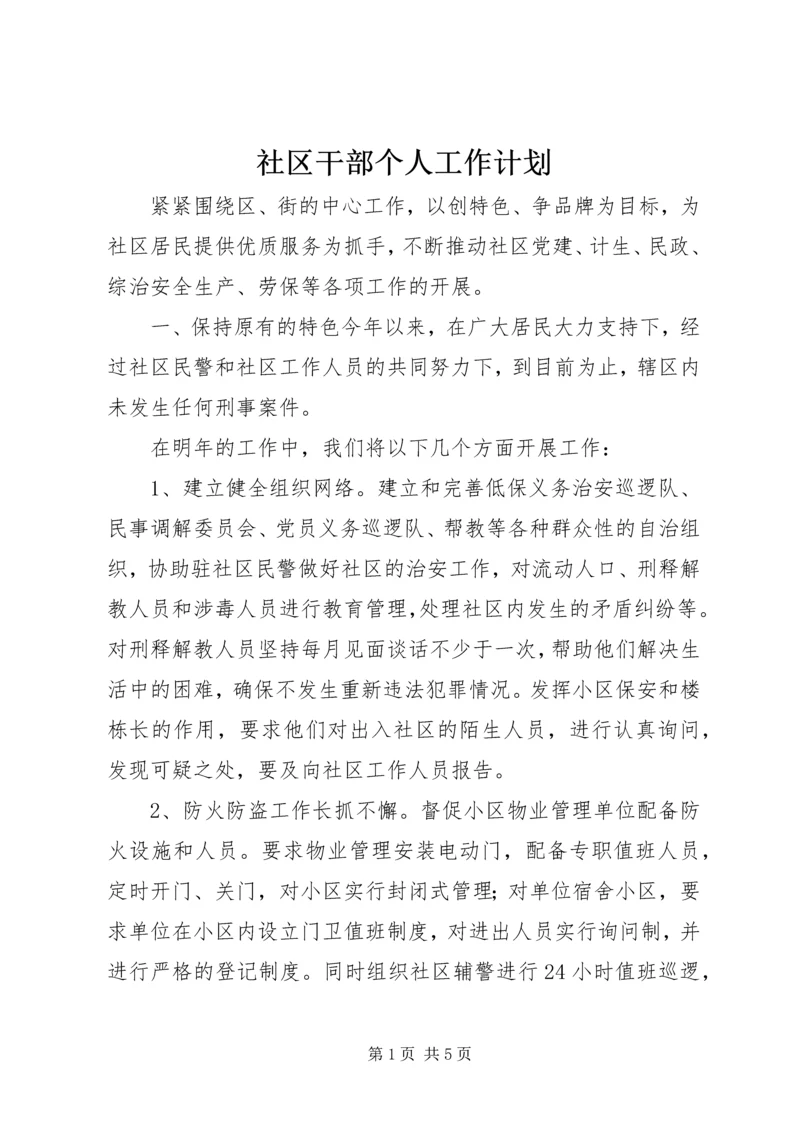 社区干部个人工作计划

紧紧围绕区、街的中心工作，以创特色、争品牌为目标，为社区居民提供优质服务为抓手，不断推动社区党建、计生、民政、综治安全生产、劳保等各项工作的开展。

一、保持原有的特色今年以来，在广大居民大力支持下，经过社区民警和社区工作人员的共同努力下，到目前为止，辖区内未发生任何刑事案件。

在明年的工作中，我们将以下几个方面开展工作：

1、建立健全组织网络。建立和完善低保义务治安巡逻队、民事调解委员会、党员义务巡逻队、帮教等各种群众性的自治组织，协助驻社区民警做好社区的治安工作，对流动人口、刑释解教人员和涉毒人员进行教育管理,处理社区内发生的矛盾纠纷等。对刑释解教人员坚持每月见面谈话不少于一次，帮助他们解决生活中的困难，确保不发生重新违法犯罪情况。发挥小区保安和楼栋长的作用，要求他们对出入社区的陌生人员，进行认真询问，发现可疑之处，要及向社区工作人员报告。

2、防火防盗工作长抓不懈。督促小区物业管理单位配备防火设施和人员。要求物业管理安装电动门，配备专职值班人员，定时开门、关门，对小区实行封闭式管理;对单位宿舍小区，要求单位在小区内设立门卫值班制度，对进出人员实行询问制，并进行严格的登记制度。同时组织社区辅警进行24小时值班巡逻，

第1页 共5页